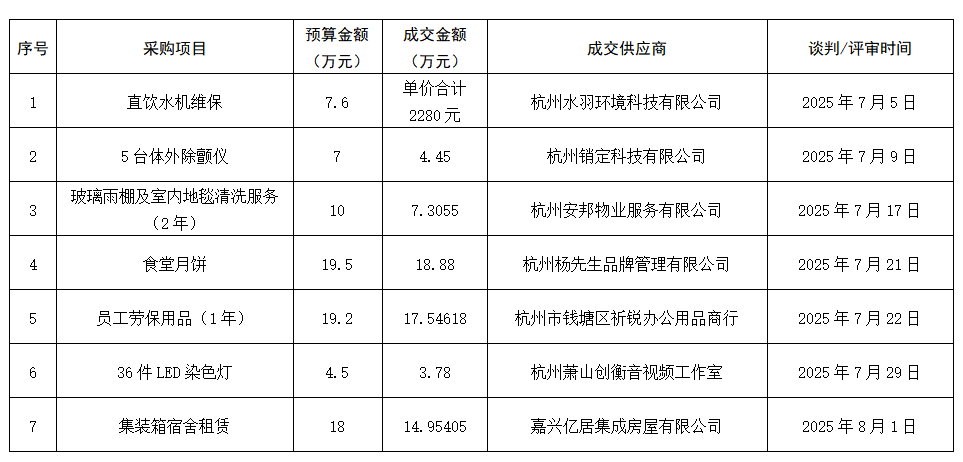 | 序号 | 采购项目 | 预算金额（万元） | 成交金额（万元） | 成交供应商 | 谈判/评审时间 |
|---|---|---|---|---|---|
| 1 | 直饮水机维保 | 7.6 | 单价合计2280元 | 杭州水羽环境科技有限公司 | 2025年7月5日 |
| 2 | 5台体外除颤仪 | 7 | 4.45 | 杭州销定科技有限公司 | 2025年7月9日 |
| 3 | 玻璃雨棚及室内地毯清洗服务（2年） | 10 | 7.3055 | 杭州安邦物业服务有限公司 | 2025年7月17日 |
| 4 | 食堂月饼 | 19.5 | 18.88 | 杭州杨先生品牌管理有限公司 | 2025年7月21日 |
| 5 | 员工劳保用品（1年） | 19.2 | 17.54618 | 杭州市钱塘区祈锐办公用品商行 | 2025年7月22日 |
| 6 | 36件LED染色灯 | 4.5 | 3.78 | 杭州萧山创衡音视频工作室 | 2025年7月29日 |
| 7 | 集装箱宿舍租赁 | 18 | 14.95405 | 嘉兴亿居集成房屋有限公司 | 2025年8月1日 |